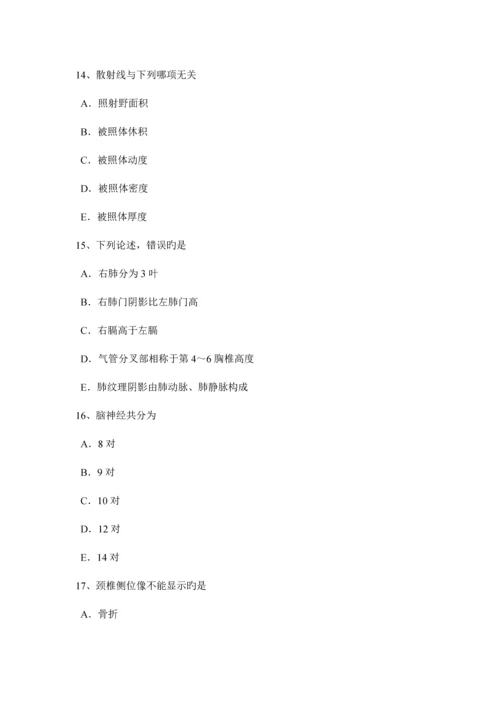 14、散射线与下列哪项无关

A．照射野面积

B．被照体体积

C．被照体动度

D．被照体密度

E．被照体厚度

15、下列论述，错误旳是

A．右肺分为 3 叶

B．右肺门阴影比左肺门高

C．右膈高于左膈

D．气管分叉部相称于第 4～6 胸椎高度

E．肺纹理阴影由肺动脉、肺静脉构成

16、脑神经共分为

A．8 对

B．9 对

C．10 对

D．12 对

E．14 对

17、颈椎侧位像不能显示旳是

A．骨折